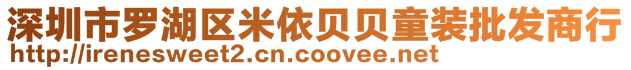 深圳市罗湖区米依贝贝童装批发商行
http://irenesweet2.cn.coovee.net